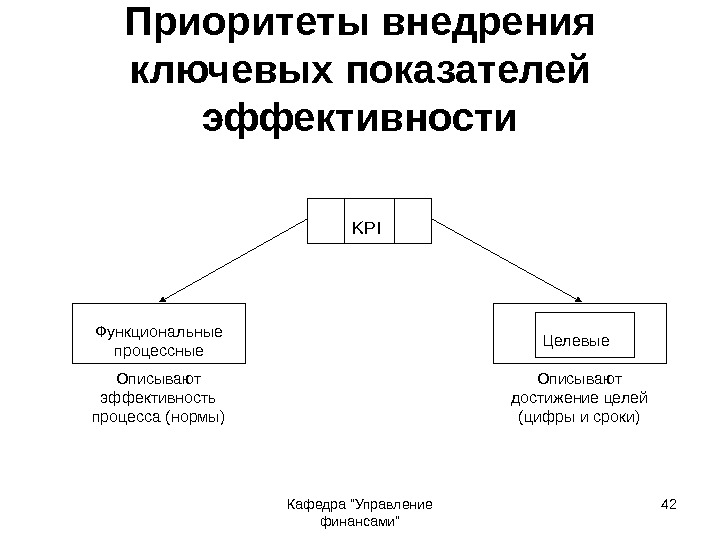 Приоритеты внедрения ключевых показателей эффективности

KPI

Функциональные процессные

Описывают эффективность процесса (нормы)

Целевые

Описывают достижение целей (цифры и сроки)

Кафедра "Управление финансами"

42